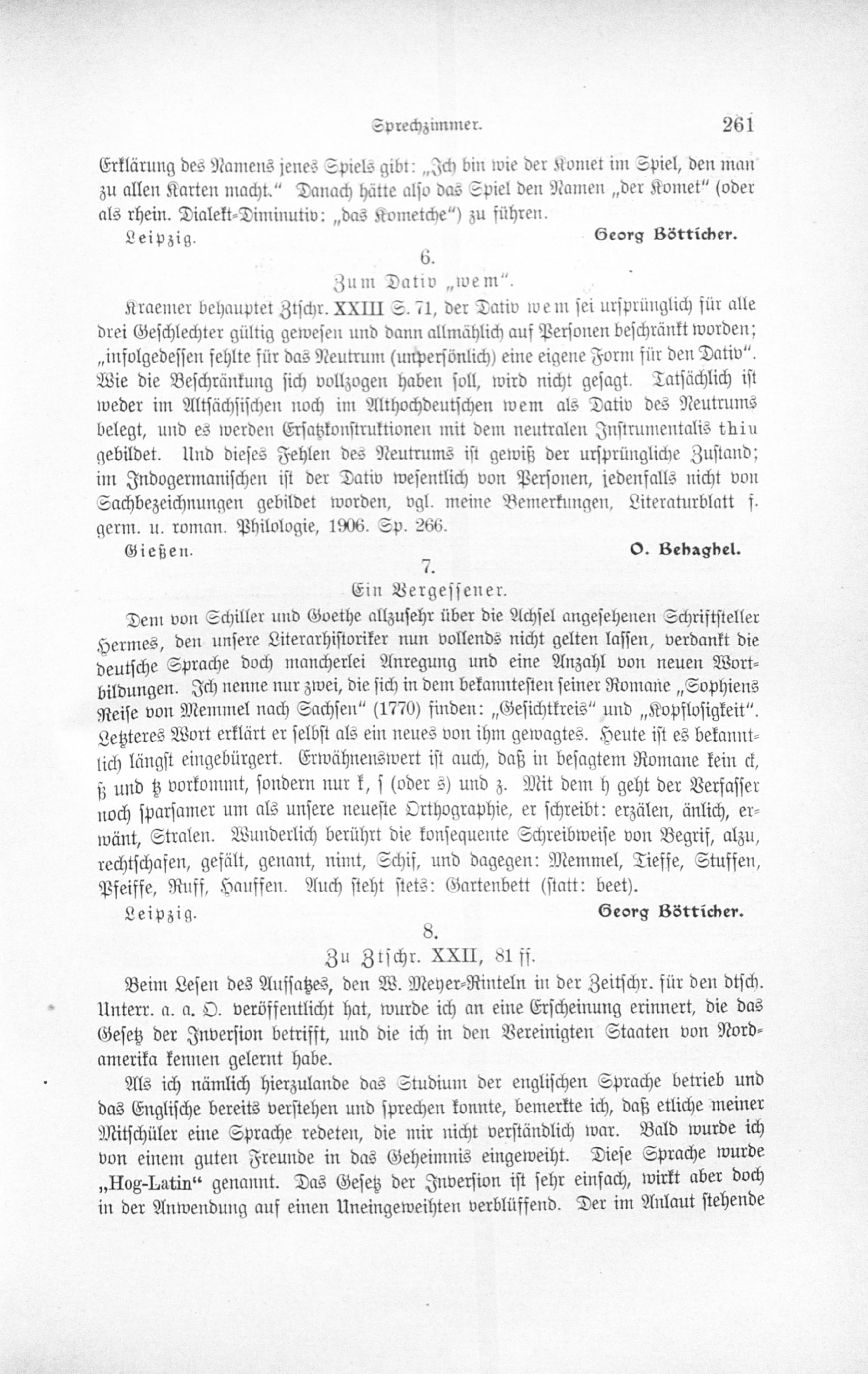 Sprechzimmer. 261

Erklärung des Namens jenes Spiels gibt: „Ich bin wie der Komet im Spiel, den man zu allen Karten macht.“ Danach hätte also das Spiel den Namen „der Komet“ (oder als rhein. Dialekt-Diminutiv: „das Kometche“) zu führen.

Leipzig. Georg Bötticher.

6.

Zum Dativ „wem“.

Kraemer behauptet Ztschr. XXIII S. 71, der Dativ wem sei ursprünglich für alle drei Geschlechter gültig gewesen und dann allmählich auf Personen beschränkt worden; „infolgedessen fehlte für das Neutrum (unpersönlich) eine eigene Form für den Dativ“. Wie die Beschränkung sich vollzogen haben soll, wird nicht gesagt. Tatsächlich ist weder im Altsächsischen noch im Althochdeutschen wem als Dativ des Neutrums belegt, und es werden Ersatzkonstruktionen mit dem neutralen Instrumentalis thiu gebildet. Und dieses Fehlen des Neutrums ist gewiß der ursprüngliche Zustand; im Indogermanischen ist der Dativ wesentlich von Personen, jedenfalls nicht von Sachbezeichnungen gebildet worden, vgl. meine Bemerkungen, Literaturblatt f. germ. u. roman. Philologie, 1906. Sp. 266.

Gießen. O. Behaghel.

7.

Ein Vergessener.

Dem von Schiller und Goethe allzusehr über die Achsel angesehenen Schriftsteller Hermes, den unsere Literarhistoriker nun vollends nicht gelten lassen, verdankt die deutsche Sprache doch mancherlei Anregung und eine Anzahl von neuen Wortbildungen. Ich nenne nur zwei, die sich in dem bekanntesten seiner Romane „Sophiens Reise von Memmel nach Sachsen“ (1770) finden: „Gesichtkreis“ und „Kopflosigkeit“. Letzteres Wort erklärt er selbst als ein neues von ihm gewagtes. Heute ist es bekanntlich längst eingebürgert. Erwähnenswert ist auch, daß in besagtem Romane kein ck, ß und tz vorkommt, sondern nur k, ſ (oder s) und z. Mit dem h geht der Verfasser noch sparsamer um als unsere neueste Orthographie, er schreibt: erzälen, änlich, erwänt, Stralen. Wunderlich berührt die konsequente Schreibweise von Begrif, alzu, rechtschafen, gefält, genant, nimt, Schif, und dagegen: Memmel, Tieffe, Stuffen, Pfeiffe, Ruff, Hauffen. Auch steht stets: Gartenbett (statt: beet).

Leipzig. Georg Bötticher.

8.

Zu Ztschr. XXII, 81 ff.

Beim Lesen des Aufsatzes, den W. Meyer-Rinteln in der Zeitschr. für den dtsch. Unterr. a. a. O. veröffentlicht hat, wurde ich an eine Erscheinung erinnert, die das Gesetz der Inversion betrifft, und die ich in den Vereinigten Staaten von Nordamerika kennen gelernt habe.

Als ich nämlich hierzulande das Studium der englischen Sprache betrieb und das Englische bereits verstehen und sprechen konnte, bemerkte ich, daß etliche meiner Mitschüler eine Sprache redeten, die mir nicht verständlich war. Bald wurde ich von einem guten Freunde in das Geheimnis eingeweiht. Diese Sprache wurde „Hog-Latin“ genannt. Das Gesetz der Inversion ist sehr einfach, wirkt aber doch in der Anwendung auf einen Uneingeweihten verblüffend. Der im Anlaut stehende